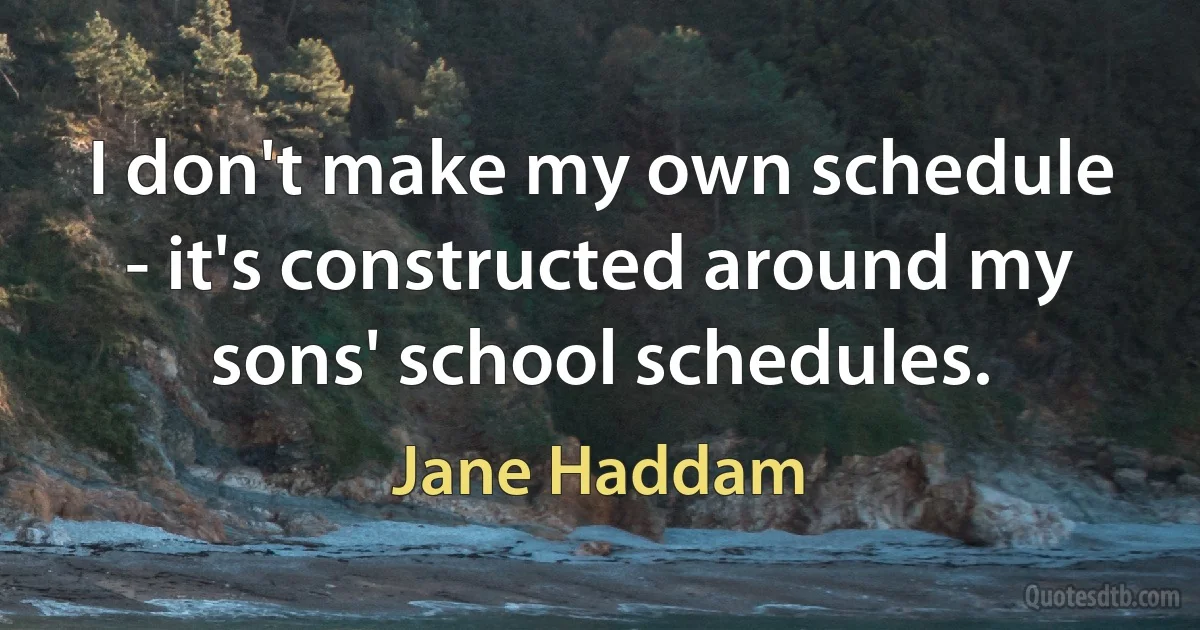 I don't make my own schedule - it's constructed around my sons' school schedules.

Jane Haddam

Quotesdtb.com